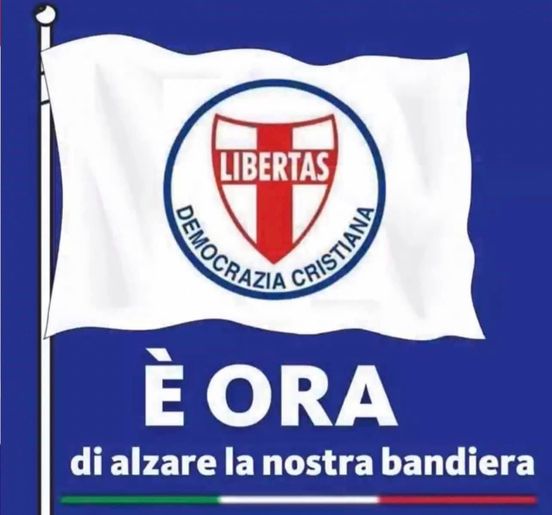 LIBERTAS
DEMOCRAZIA CRISTIANA

È ORA
di alzare la nostra bandiera